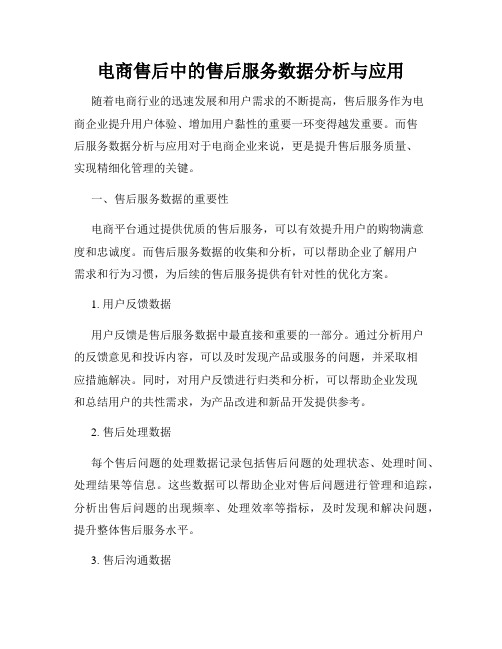 电商售后中的售后服务数据分析与应用

随着电商行业的迅速发展和用户需求的不断提高，售后服务作为电商企业提升用户体验、增加用户黏性的重要一环变得越发重要。而售后服务数据分析与应用对于电商企业来说，更是提升售后服务质量、实现精细化管理的关键。

一、售后服务数据的重要性

电商平台通过提供优质的售后服务，可以有效提升用户的购物满意度和忠诚度。而售后服务数据的收集和分析，可以帮助企业了解用户需求和行为习惯，为后续的售后服务提供有针对性的优化方案。

1. 用户反馈数据

用户反馈是售后服务数据中最直接和重要的一部分。通过分析用户的反馈意见和投诉内容，可以及时发现产品或服务的问题，并采取相应措施解决。同时，对用户反馈进行归类和分析，可以帮助企业发现和总结用户的共性需求，为产品改进和新品开发提供参考。

2. 售后处理数据

每个售后问题的处理数据记录包括售后问题的处理状态、处理时间、处理结果等信息。这些数据可以帮助企业对售后问题进行管理和追踪，分析出售后问题的出现频率、处理效率等指标，及时发现和解决问题，提升整体售后服务水平。

3. 售后沟通数据